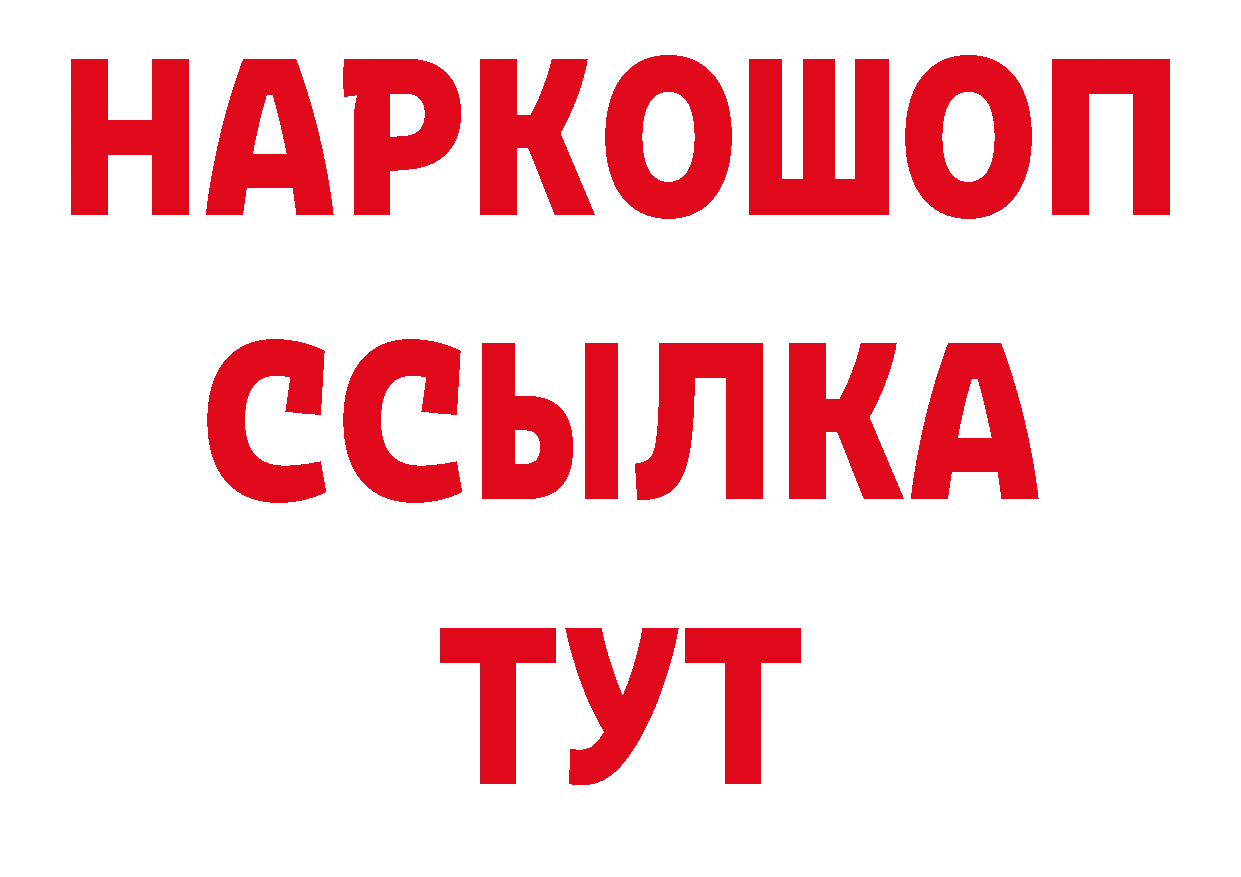 НАРКОШОП
ССЫЛКА
ТУТ